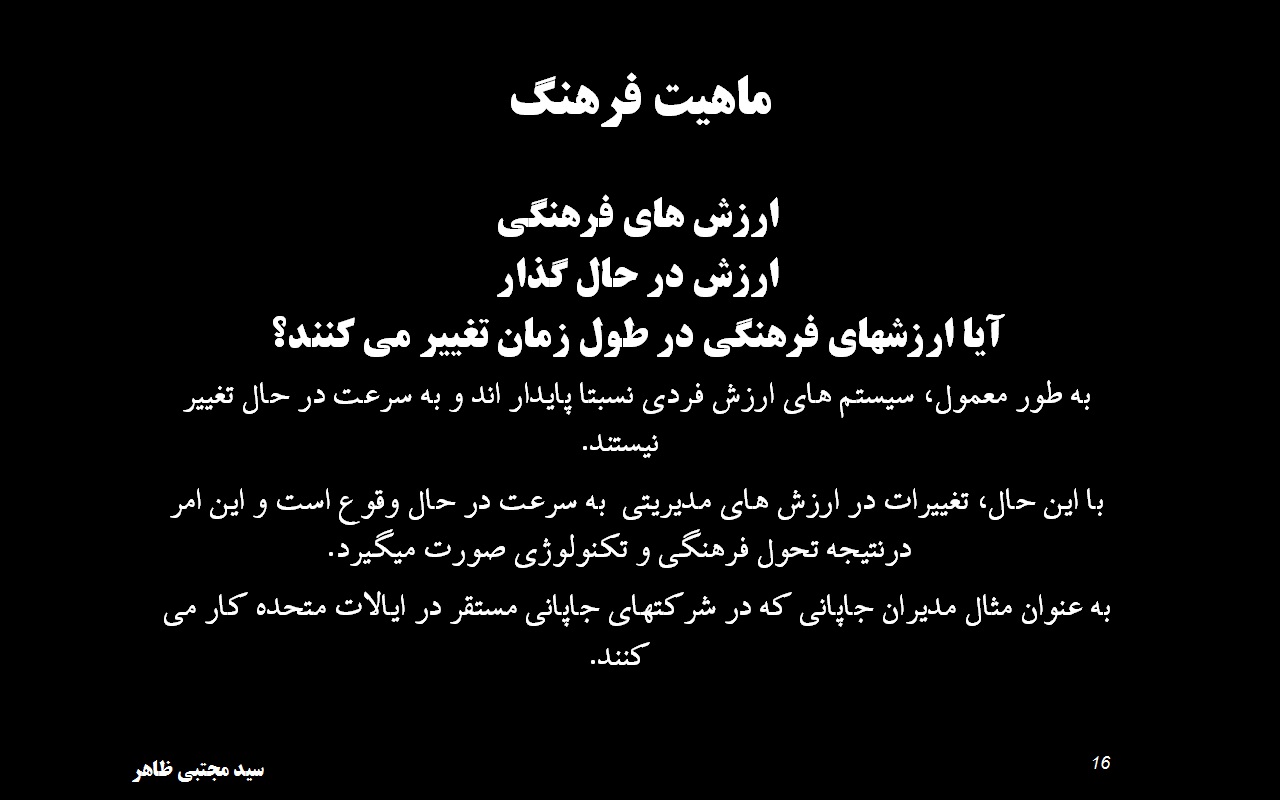 ماهیت فرهنگ

ارزش های فرهنگی
ارزش در حال گذار
آیا ارزشهای فرهنگی در طول زمان تغییر می کنند؟

به طور معمول، سیستم های ارزش فردی نسبتا پایدار اند و به سرعت در حال تغییر نیستند.

با این حال، تغییرات در ارزش های مدیریتی به سرعت در حال وقوع است و این امر درنتیجه تحول فرهنگی و تکنولوژی صورت میگیرد.

به عنوان مثال مدیران جاپانی که در شرکتهای جاپانی مستقر در ایالات متحده کار می کنند.

سید مجتبی ظاهر

16